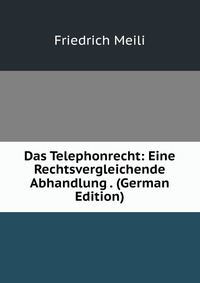 Friedrich Meili

Das Telephonrecht: Eine Rechtsvergleichende Abhandlung . (German Edition)